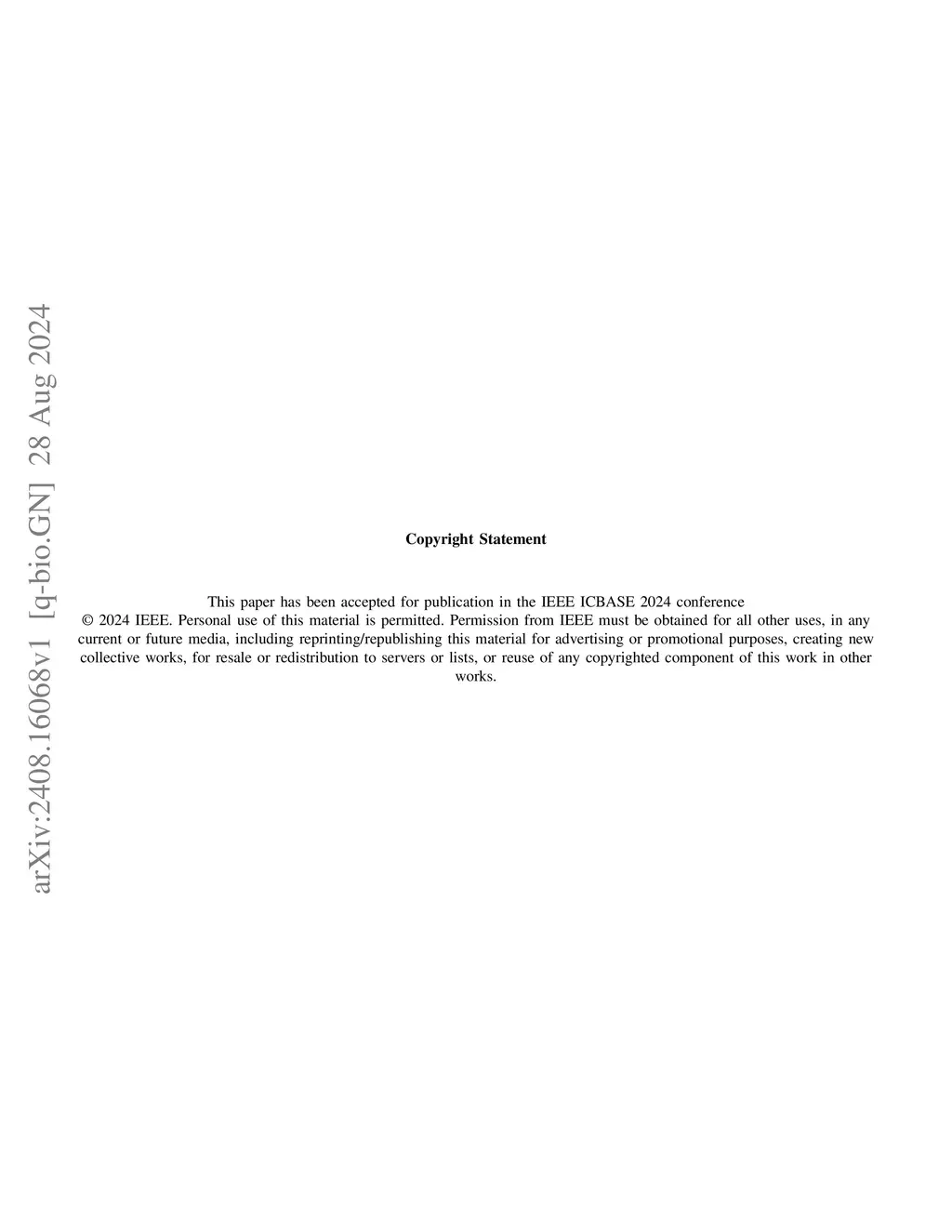 arXiv:2408.16068v1 [q-bio.GN] 28 Aug 2024

Copyright Statement

This paper has been accepted for publication in the IEEE ICBASE 2024 conference
© 2024 IEEE. Personal use of this material is permitted. Permission from IEEE must be obtained for all other uses, in any current or future media, including reprinting/republishing this material for advertising or promotional purposes, creating new collective works, for resale or redistribution to servers or lists, or reuse of any copyrighted component of this work in other works.